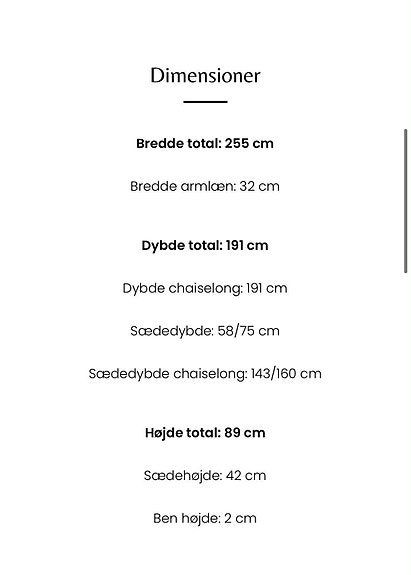 Dimensioner

Bredde total: 255 cm

Bredde armlæn: 32 cm

Dybde total: 191 cm

Dybde chaiselong: 191 cm

Sædedybde: 58/75 cm

Sædedybde chaiselong: 143/160 cm

Højde total: 89 cm

Sædehøjde: 42 cm

Ben højde: 2 cm